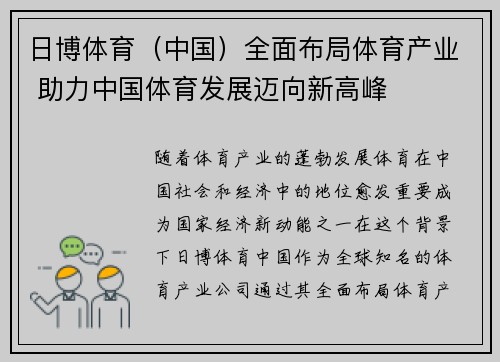 日博体育（中国）全面布局体育产业 助力中国体育发展迈向新高峰

随着体育产业的蓬勃发展体育在中国社会和经济中的地位愈发重要成为国家经济新动能之一在这个背景下日博体育中国作为全球知名的体育产业公司通过其全面布局体育产